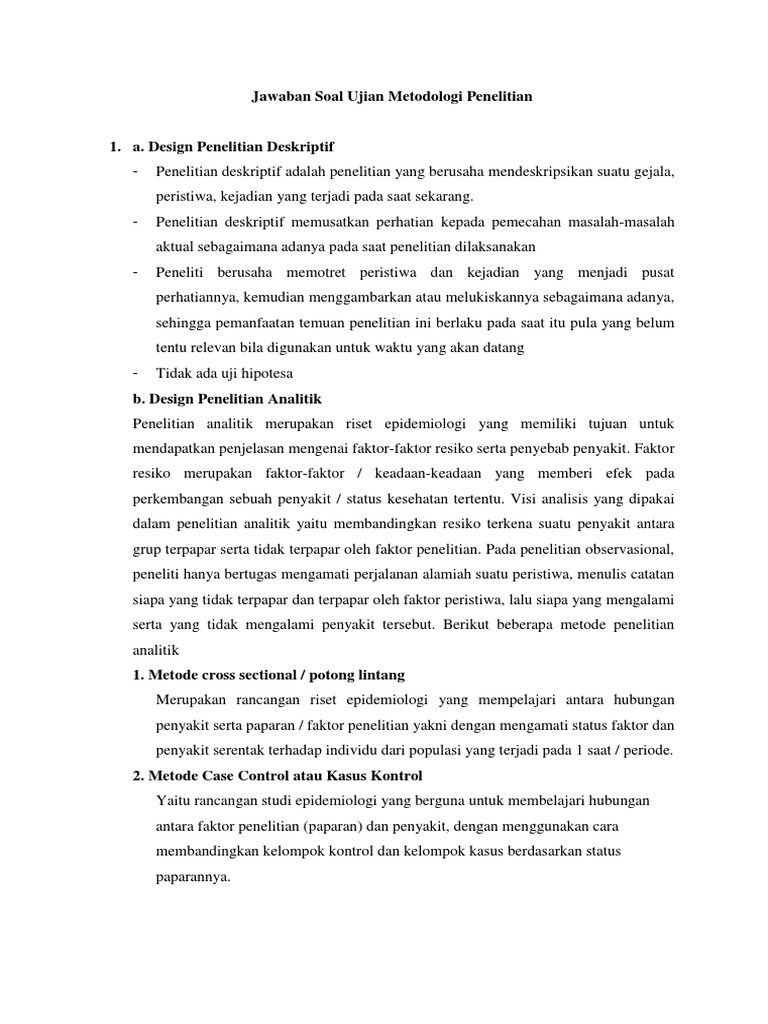 Jawaban Soal Ujian Metodologi Penelitian

1. a. Design Penelitian Deskriptif

- Penelitian deskriptif adalah penelitian yang berusaha mendeskripsikan suatu gejala, peristiwa, kejadian yang terjadi pada saat sekarang.
- Penelitian deskriptif memusatkan perhatian kepada pemecahan masalah-masalah aktual sebagaimana adanya pada saat penelitian dilaksanakan
- Peneliti berusaha memotret peristiwa dan kejadian yang menjadi pusat perhatiannya, kemudian menggambarkan atau melukiskannya sebagaimana adanya, sehingga pemanfaatan temuan penelitian ini berlaku pada saat itu pula yang belum tentu relevan bila digunakan untuk waktu yang akan datang
- Tidak ada uji hipotesa

b. Design Penelitian Analitik

Penelitian analitik merupakan riset epidemiologi yang memiliki tujuan untuk mendapatkan penjelasan mengenai faktor-faktor resiko serta penyebab penyakit. Faktor resiko merupakan faktor-faktor / keadaan-keadaan yang memberi efek pada perkembangan sebuah penyakit / status kesehatan tertentu. Visi analisis yang dipakai dalam penelitian analitik yaitu membandingkan resiko terkena suatu penyakit antara grup terpapar serta tidak terpapar oleh faktor penelitian. Pada penelitian observasional, peneliti hanya bertugas mengamati perjalanan alamiah suatu peristiwa, menulis catatan siapa yang tidak terpapar dan terpapar oleh faktor peristiwa, lalu siapa yang mengalami serta yang tidak mengalami penyakit tersebut. Berikut beberapa metode penelitian analitik

1. Metode cross sectional / potong lintang

Merupakan rancangan riset epidemiologi yang mempelajari antara hubungan penyakit serta paparan / faktor penelitian yakni dengan mengamati status faktor dan penyakit serentak terhadap individu dari populasi yang terjadi pada 1 saat / periode.

2. Metode Case Control atau Kasus Kontrol

Yaitu rancangan studi epidemiologi yang berguna untuk membelajari hubungan antara faktor penelitian (paparan) dan penyakit, dengan menggunakan cara membandingkan kelompok kontrol dan kelompok kasus berdasarkan status paparannya.